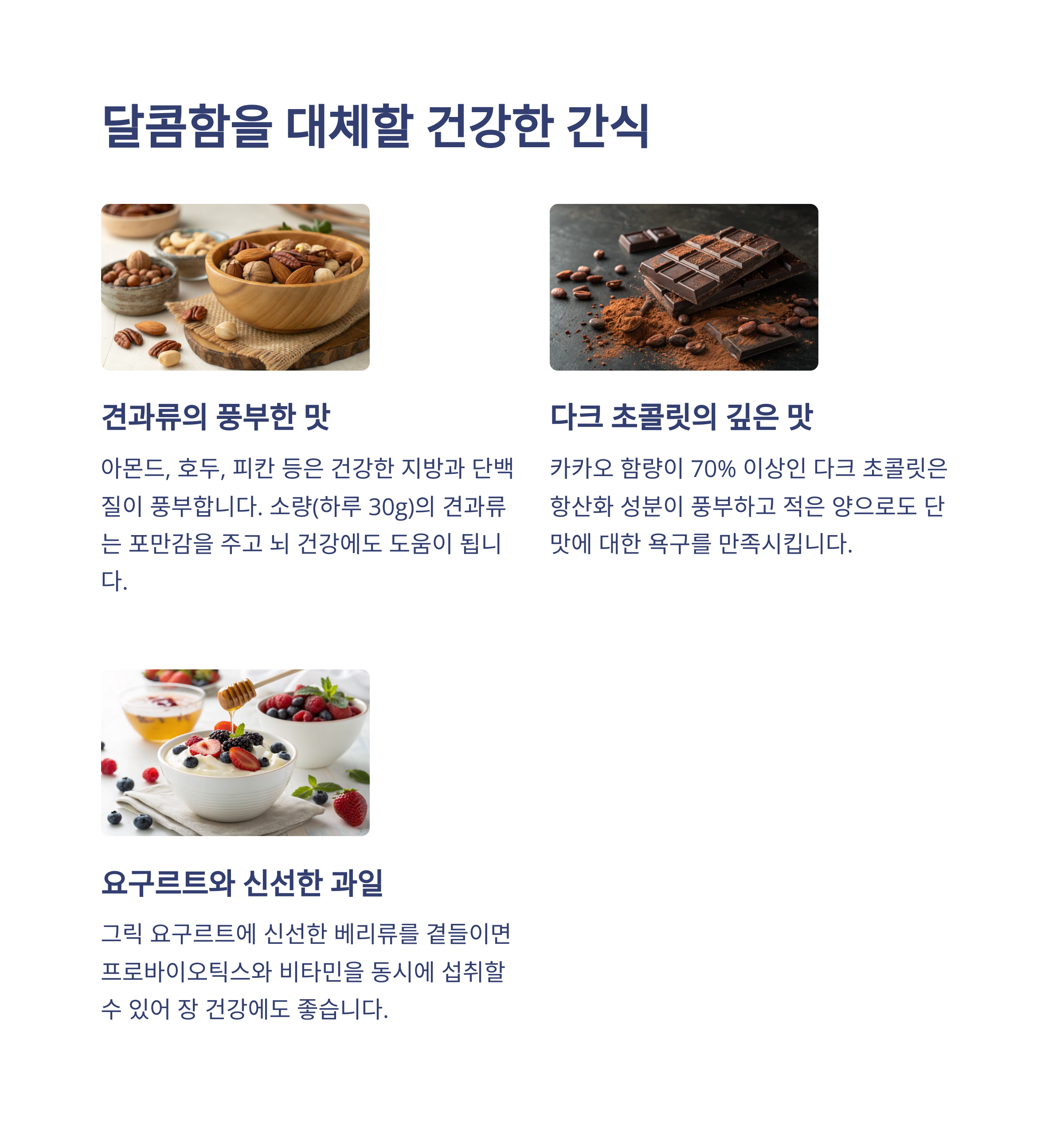 달콤함을 대체할 건강한 간식

견과류의 풍부한 맛

아몬드, 호두, 피칸 등은 건강한 지방과 단백질이 풍부합니다. 소량(하루 30g)의 견과류는 포만감을 주고 뇌 건강에도 도움이 됩니다.

다크 초콜릿의 깊은 맛

카카오 함량이 70% 이상인 다크 초콜릿은 항산화 성분이 풍부하고 적은 양으로도 단맛에 대한 욕구를 만족시킵니다.

요구르트와 신선한 과일

그릭 요구르트에 신선한 베리류를 곁들이면 프로바이오틱스와 비타민을 동시에 섭취할 수 있어 장 건강에도 좋습니다.